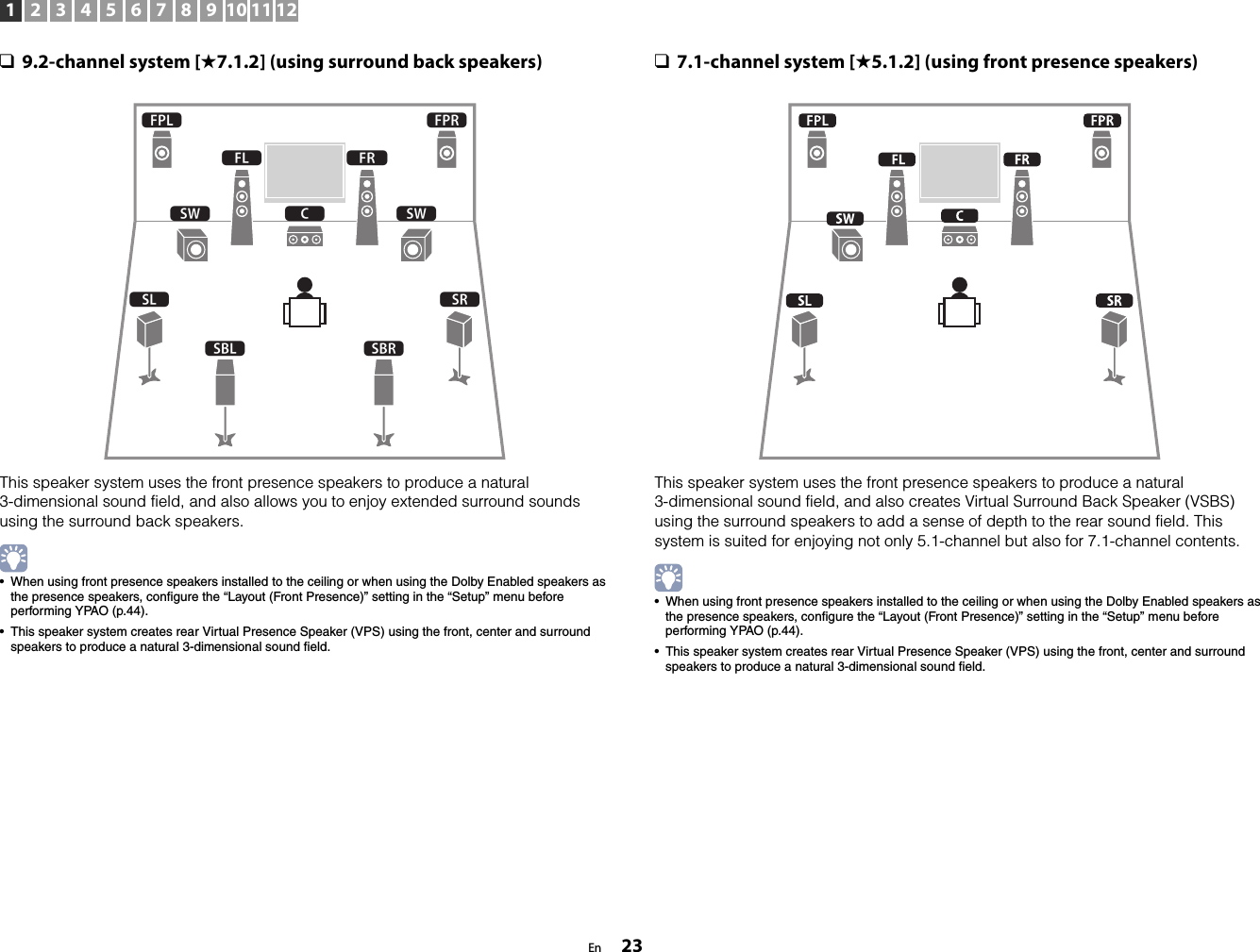 1 2 3 4 5 6 7 8 9 10 11 12

❑ 9.2-channel system [★7.1.2] (using surround back speakers)

FPL FPR FL FR SW C SW SL SR SBL SBR

This speaker system uses the front presence speakers to produce a natural 3-dimensional sound field, and also allows you to enjoy extended surround sounds using the surround back speakers.

• When using front presence speakers installed to the ceiling or when using the Dolby Enabled speakers as the presence speakers, configure the “Layout (Front Presence)” setting in the “Setup” menu before performing YPAO (p.44).

• This speaker system creates rear Virtual Presence Speaker (VPS) using the front, center and surround speakers to produce a natural 3-dimensional sound field.

❑ 7.1-channel system [★5.1.2] (using front presence speakers)

FPL FPR FL FR SW C SL SR

This speaker system uses the front presence speakers to produce a natural 3-dimensional sound field, and also creates Virtual Surround Back Speaker (VSBS) using the surround speakers to add a sense of depth to the rear sound field. This system is suited for enjoying not only 5.1-channel but also for 7.1-channel contents.

• When using front presence speakers installed to the ceiling or when using the Dolby Enabled speakers as the presence speakers, configure the “Layout (Front Presence)” setting in the “Setup” menu before performing YPAO (p.44).

• This speaker system creates rear Virtual Presence Speaker (VPS) using the front, center and surround speakers to produce a natural 3-dimensional sound field.

En 23